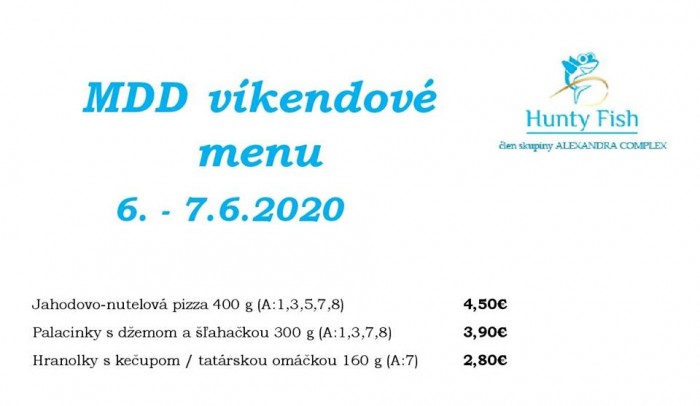 MDD víkendové menu

6. - 7.6.2020

Hunty Fish

člen skupiny ALEXANDRA COMPLEX

Jahodovo-nutelová pizza 400 g (A:1,3,5,7,8) 4,50€

Palacinky s džemom a šľahačkou 300 g (A:1,3,7,8) 3,90€

Hranolky s kečupom / tatárskou omáčkou 160 g (A:7) 2,80€